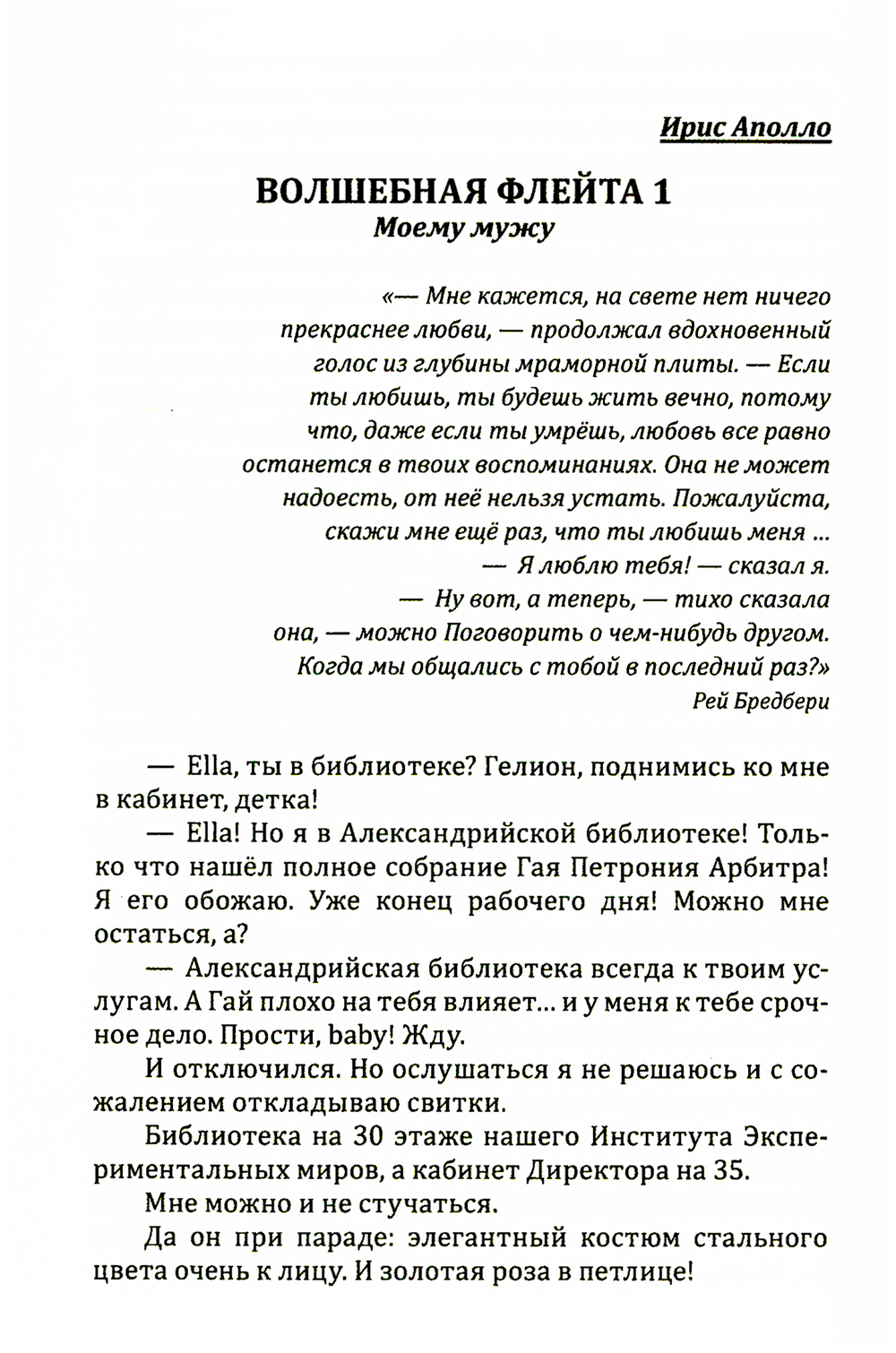 Ирис Аполло

ВОЛШЕБНАЯ ФЛЕЙТА 1
Моему мужу

«— Мне кажется, на свете нет ничего прекраснее любви, — продолжал вдохновенный голос из глубины мраморной плиты. — Если ты любишь, ты будешь жить вечно, потому что, даже если ты умрёшь, любовь все равно останется в твоих воспоминаниях. Она не может надоесть, от неё нельзя устать. Пожалуйста, скажи мне ещё раз, что ты любишь меня ...
— Я люблю тебя! — сказал я.
— Ну вот, а теперь, — тихо сказала она, — можно Поговорить о чем-нибудь другом. Когда мы общались с тобой в последний раз?»
Рей Бредбери

— Ella, ты в библиотеке? Гелион, поднимись ко мне в кабинет, детка!

— Ella! Но я в Александрийской библиотеке! Только что нашёл полное собрание Гая Петрония Арбитра! Я его обожаю. Уже конец рабочего дня! Можно мне остаться, а?

— Александрийская библиотека всегда к твоим услугам. А Гай плохо на тебя влияет... и у меня к тебе срочное дело. Прости, baby! Жду.

И отключился. Но ослушаться я не решаюсь и с сожалением откладываю свитки.

Библиотека на 30 этаже нашего Института Экспериментальных миров, а кабинет Директора на 35.

Мне можно и не стучаться.

Да он при параде: элегантный костюм стального цвета очень к лицу. И золотая роза в петлице!